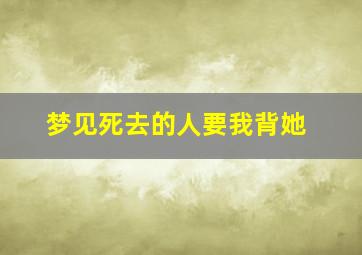 梦见死去的人要我背她